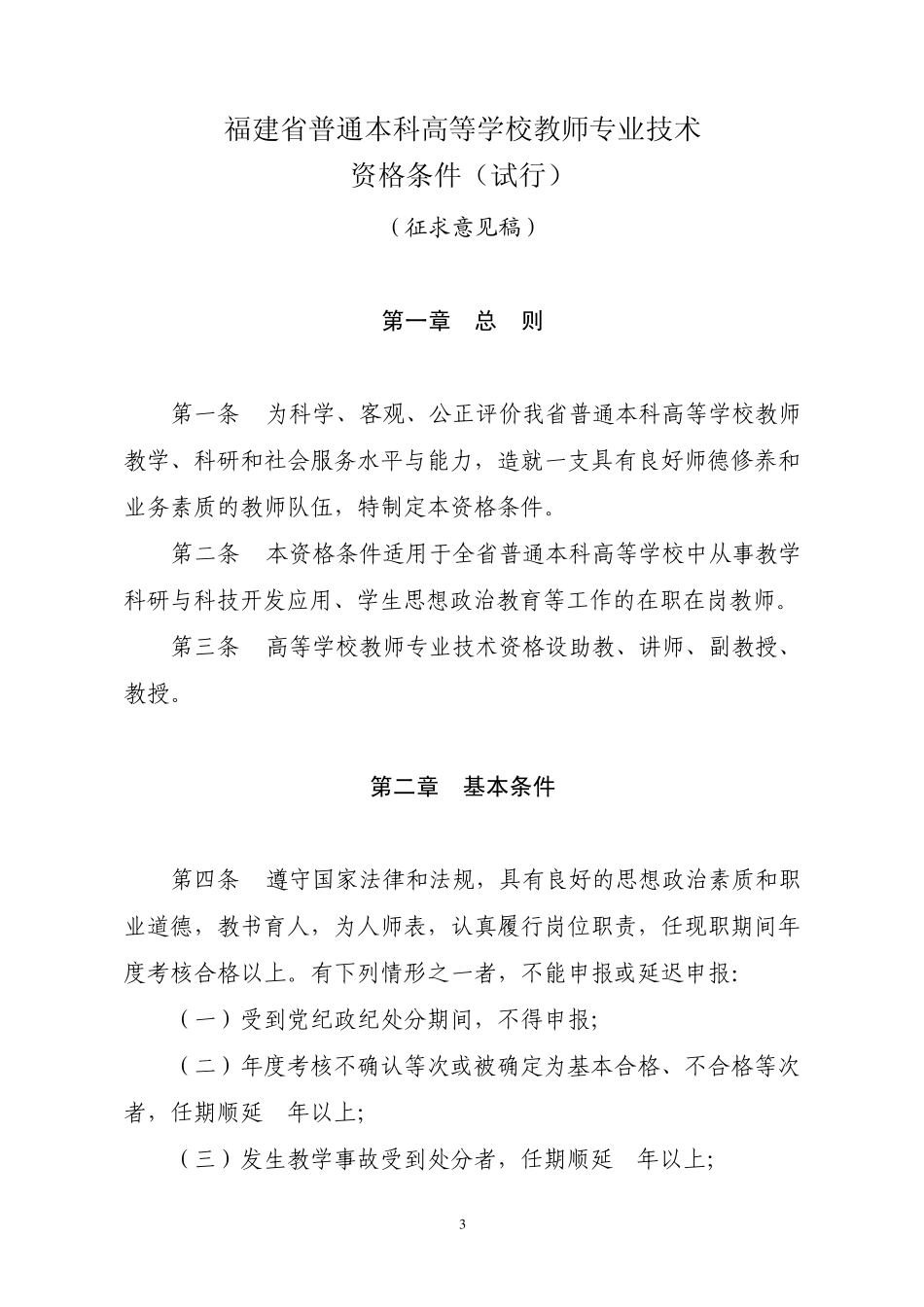 福建省普通本科高等学校教师专业技术
资格条件（试行）

（征求意见稿）

第一章　总　则

第一条　为科学、客观、公正评价我省普通本科高等学校教师教学、科研和社会服务水平与能力，造就一支具有良好师德修养和业务素质的教师队伍，特制定本资格条件。

第二条　本资格条件适用于全省普通本科高等学校中从事教学科研与科技开发应用、学生思想政治教育等工作的在职在岗教师。

第三条　高等学校教师专业技术资格设助教、讲师、副教授、教授。

第二章　基本条件

第四条　遵守国家法律和法规，具有良好的思想政治素质和职业道德，教书育人，为人师表，认真履行岗位职责，任现职期间年度考核合格以上。有下列情形之一者，不能申报或延迟申报:

（一）受到党纪政纪处分期间，不得申报;

（二）年度考核不确认等次或被确定为基本合格、不合格等次者，任期顺延　年以上;

（三）发生教学事故受到处分者，任期顺延　年以上;

3